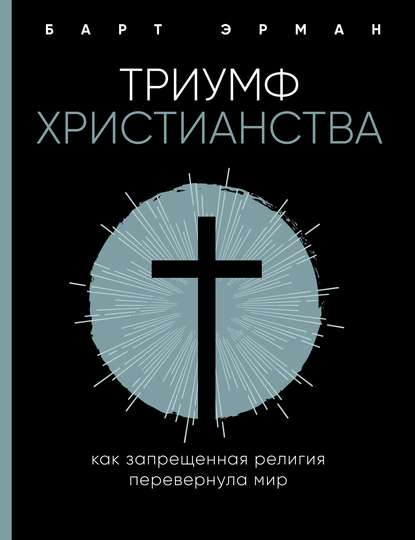 БАРТ ЭРМАН

ТРИУМФ
ХРИСТИАНСТВА

как запрещенная религия
перевернула мир